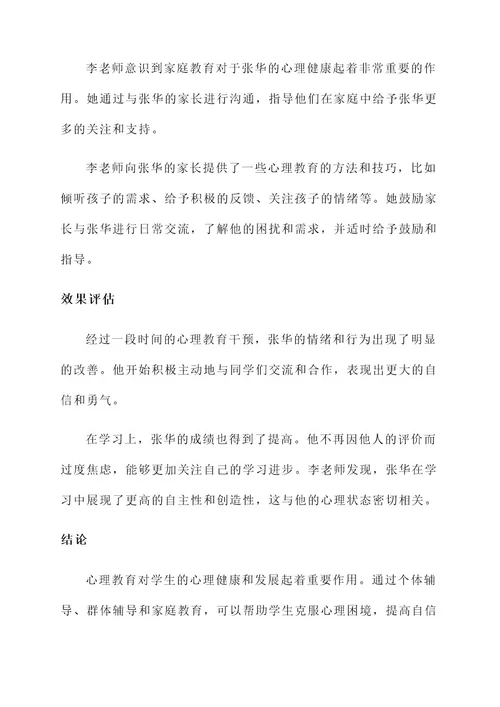 李老师意识到家庭教育对于张华的心理健康起着非常重要的作用。她通过与张华的家长进行沟通，指导他们在家庭中给予张华更多的关注和支持。

李老师向张华的家长提供了一些心理教育的方法和技巧，比如倾听孩子的需求、给予积极的反馈、关注孩子的情绪等。她鼓励家长与张华进行日常交流，了解他的困扰和需求，并适时给予鼓励和指导。

效果评估

经过一段时间的心理教育干预，张华的情绪和行为出现了明显的改善。他开始积极主动地与同学们交流和合作，表现出更大的自信和勇气。

在学习上，张华的成绩也得到了提高。他不再因他人的评价而过度焦虑，能够更加关注自己的学习进步。李老师发现，张华在学习中展现了更高的自主性和创造性，这与他的心理状态密切相关。

结论

心理教育对学生的心理健康和发展起着重要作用。通过个体辅导、群体辅导和家庭教育，可以帮助学生克服心理困境，提高自信